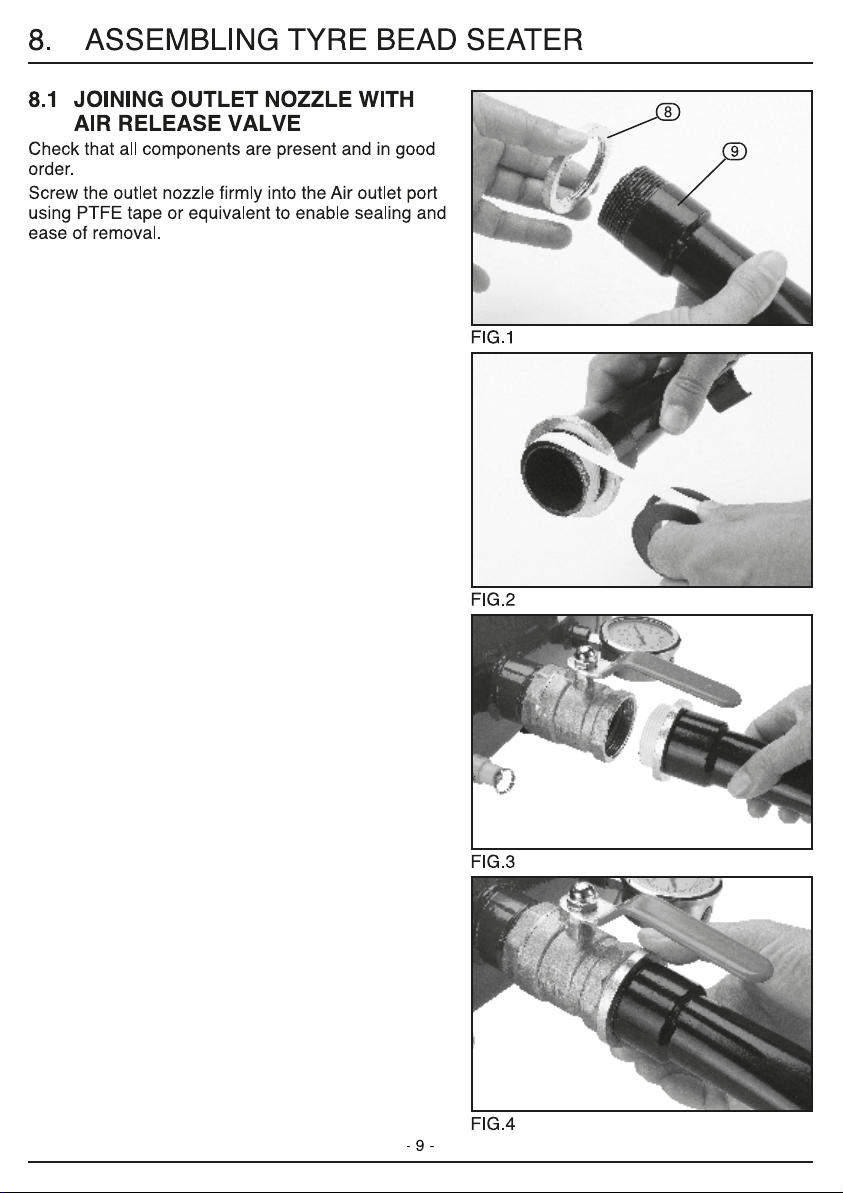 8. ASSEMBLING TYRE BEAD SEATER

8.1 JOINING OUTLET NOZZLE WITH AIR RELEASE VALVE

Check that all components are present and in good order.

Screw the outlet nozzle firmly into the Air outlet port using PTFE tape or equivalent to enable sealing and ease of removal.

8

9

FIG.1

FIG.2

FIG.3

FIG.4

- 9 -